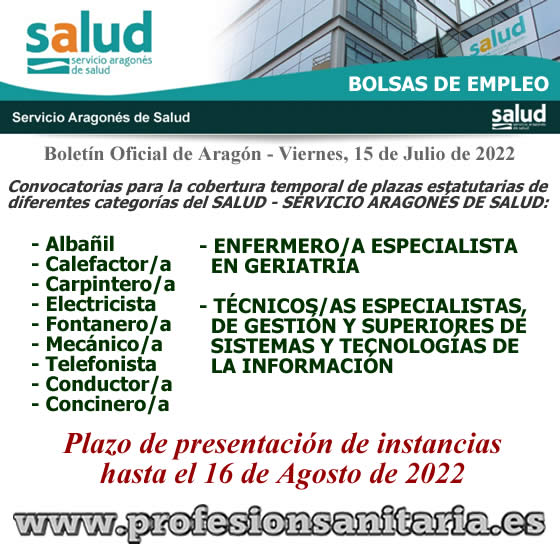 salud
servicio aragonés de salud

salud

BOLSAS DE EMPLEO

Servicio Aragonés de Salud

salud
servicio aragonés de salud

Boletín Oficial de Aragón - Viernes, 15 de Julio de 2022

Convocatorias para la cobertura temporal de plazas estatutarias de diferentes categorías del SALUD - SERVICIO ARAGONÉS DE SALUD:

- Albañil
- Calefactor/a
- Carpintero/a
- Electricista
- Fontanero/a
- Mecánico/a
- Telefonista
- Conductor/a
- Concinero/a

- ENFERMERO/A ESPECIALISTA EN GERIATRÍA

- TÉCNICOS/AS ESPECIALISTAS, DE GESTIÓN Y SUPERIORES DE SISTEMAS Y TECNOLOGÍAS DE LA INFORMACIÓN

Plazo de presentación de instancias hasta el 16 de Agosto de 2022

www.profesionsanitaria.es